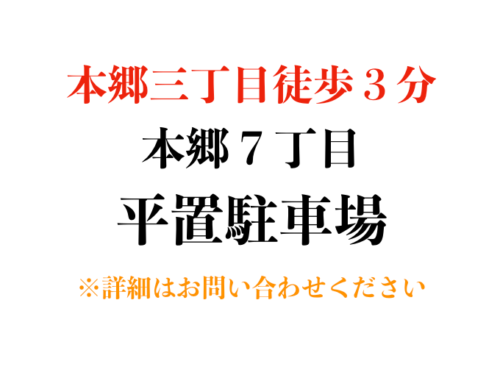 本郷三丁目徒歩３分

本郷７丁目

平置駐車場

※詳細はお問い合わせください